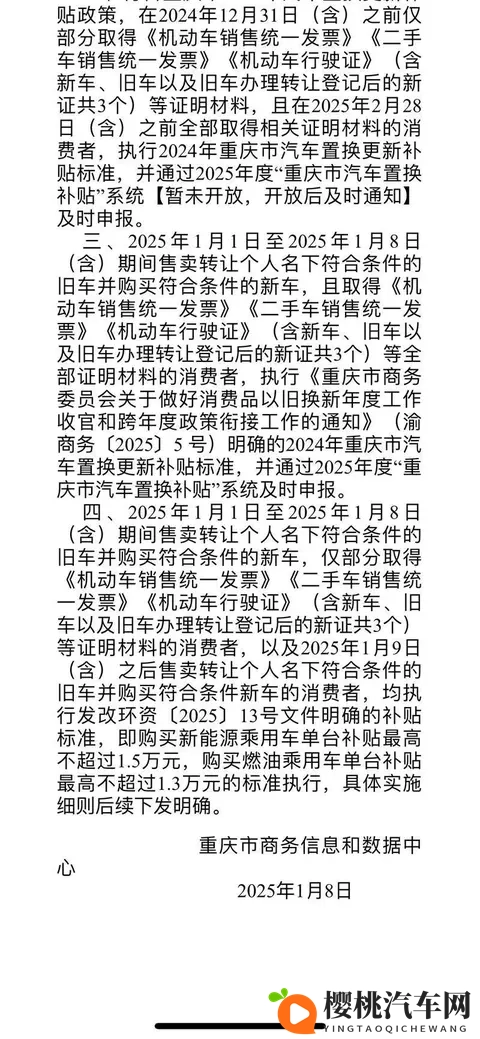 贴政策，在2024年12月31日（含）之前仅部分取得《机动车销售统一发票》《二手车销售统一发票》《机动车行驶证》（含新车、旧车以及旧车办理转让登记后的新证共3个）等证明材料，且在2025年2月28日（含）之前全部取得相关证明材料的消费者，执行2024年重庆市汽车置换更新补贴标准，并通过2025年度“重庆市汽车置换补贴”系统【暂未开放，开放后及时通知】及时申报。

三、2025年1月1日至2025年1月8日（含）期间售卖转让个人名下符合条件的旧车并购买符合条件的新车，且取得《机动车销售统一发票》《二手车销售统一发票》《机动车行驶证》（含新车、旧车以及旧车办理转让登记后的新证共3个）等全部证明材料的消费者，执行《重庆市商务委员会关于做好消费品以旧换新年度工作收官和跨年度政策衔接工作的通知》（渝商务〔2025〕5号）明确的2024年重庆市汽车置换更新补贴标准，并通过2025年度“重庆市汽车置换补贴”系统及时申报。

四、2025年1月1日至2025年1月8日（含）期间售卖转让个人名下符合条件的旧车并购买符合条件的新车，仅部分取得《机动车销售统一发票》《二手车销售统一发票》《机动车行驶证》（含新车、旧车以及旧车办理转让登记后的新证共3个）等证明材料的消费者，以及2025年1月9日（含）之后售卖转让个人名下符合条件的旧车并购买符合条件新车的消费者，均执行发改环资〔2025〕13号文件明确的补贴标准，即购买新能源乘用车单台补贴最高不超过1.5万元，购买燃油乘用车单台补贴最高不超过1.3万元的标准执行，具体实施细则后续下发明确。

重庆市商务信息和数据中心

2025年1月8日

樱桃汽车网
YINGTAOQICHEWANG